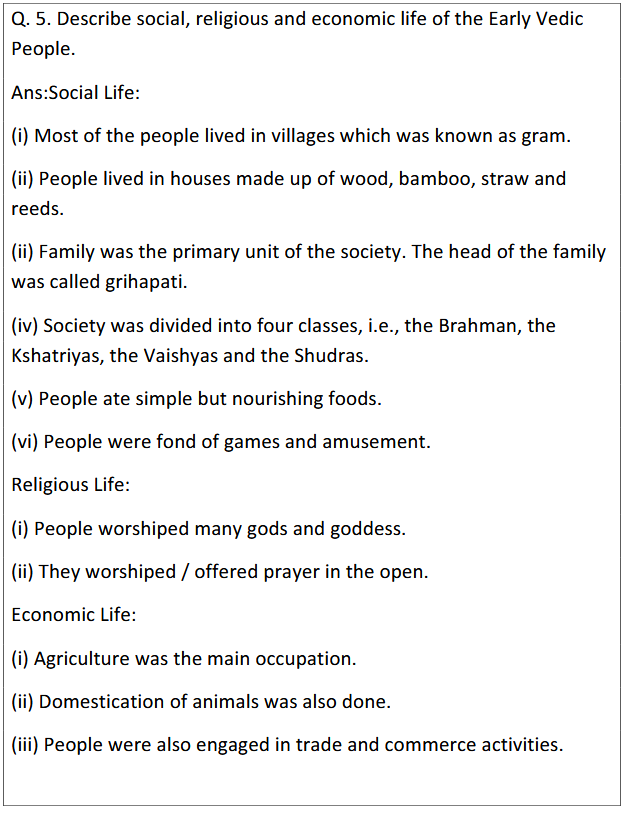 Q. 5. Describe social, religious and economic life of the Early Vedic People.

Ans:Social Life:

(i) Most of the people lived in villages which was known as gram.

(ii) People lived in houses made up of wood, bamboo, straw and reeds.

(ii) Family was the primary unit of the society. The head of the family was called grihapati.

(iv) Society was divided into four classes, i.e., the Brahman, the Kshatriyas, the Vaishyas and the Shudras.

(v) People ate simple but nourishing foods.

(vi) People were fond of games and amusement.

Religious Life:

(i) People worshiped many gods and goddess.

(ii) They worshiped / offered prayer in the open.

Economic Life:

(i) Agriculture was the main occupation.

(ii) Domestication of animals was also done.

(iii) People were also engaged in trade and commerce activities.